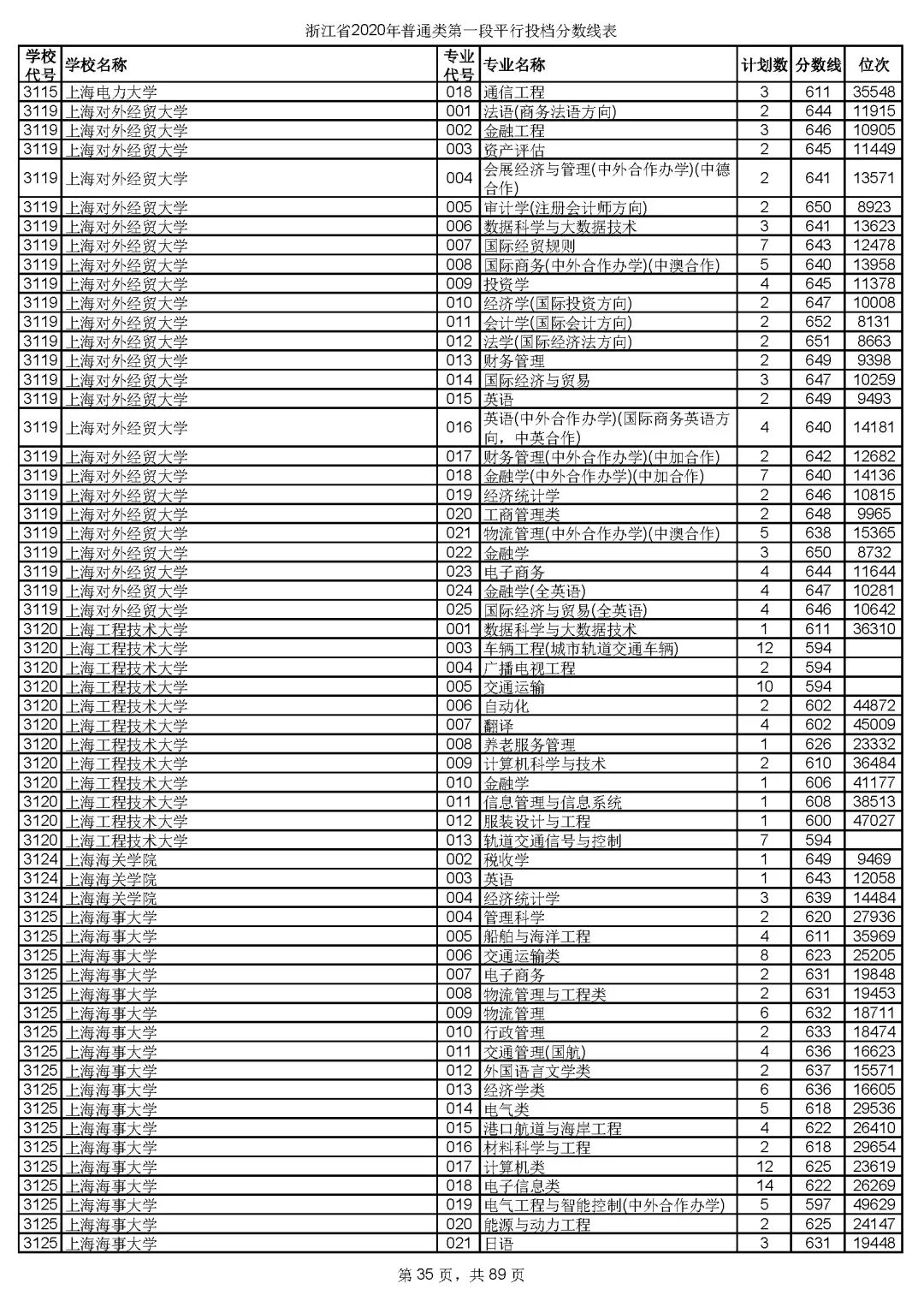 浙江省2020年普通类第一段平行投档分数线表

| 学校代号 | 学校名称 | 专业代号 | 专业名称 | 计划数 | 分数线 | 位次 |
|---|---|---|---|---|---|---|
| 3115 | 上海电力大学 | 018 | 通信工程 | 3 | 611 | 35548 |
| 3119 | 上海对外经贸大学 | 001 | 法语(商务法语方向) | 2 | 644 | 11915 |
| 3119 | 上海对外经贸大学 | 002 | 金融工程 | 3 | 646 | 10905 |
| 3119 | 上海对外经贸大学 | 003 | 资产评估 | 2 | 645 | 11449 |
| 3119 | 上海对外经贸大学 | 004 | 会展经济与管理(中外合作办学)(中德合作) | 2 | 641 | 13571 |
| 3119 | 上海对外经贸大学 | 005 | 审计学(注册会计师方向) | 2 | 650 | 8923 |
| 3119 | 上海对外经贸大学 | 006 | 数据科学与大数据技术 | 3 | 641 | 13623 |
| 3119 | 上海对外经贸大学 | 007 | 国际经贸规则 | 7 | 643 | 12478 |
| 3119 | 上海对外经贸大学 | 008 | 国际商务(中外合作办学)(中澳合作) | 5 | 640 | 13958 |
| 3119 | 上海对外经贸大学 | 009 | 投资学 | 4 | 645 | 11378 |
| 3119 | 上海对外经贸大学 | 010 | 经济学(国际投资方向) | 2 | 647 | 10008 |
| 3119 | 上海对外经贸大学 | 011 | 会计学(国际会计方向) | 2 | 652 | 8131 |
| 3119 | 上海对外经贸大学 | 012 | 法学(国际经济法方向) | 2 | 651 | 8663 |
| 3119 | 上海对外经贸大学 | 013 | 财务管理 | 2 | 649 | 9398 |
| 3119 | 上海对外经贸大学 | 014 | 国际经济与贸易 | 3 | 647 | 10259 |
| 3119 | 上海对外经贸大学 | 015 | 英语 | 2 | 649 | 9493 |
| 3119 | 上海对外经贸大学 | 016 | 英语(中外合作办学)(国际商务英语方向，中英合作) | 4 | 640 | 14181 |
| 3119 | 上海对外经贸大学 | 017 | 财务管理(中外合作办学)(中加合作) | 2 | 642 | 12682 |
| 3119 | 上海对外经贸大学 | 018 | 金融学(中外合作办学)(中加合作) | 7 | 640 | 14136 |
| 3119 | 上海对外经贸大学 | 019 | 经济统计学 | 2 | 646 | 10815 |
| 3119 | 上海对外经贸大学 | 020 | 工商管理类 | 2 | 648 | 9965 |
| 3119 | 上海对外经贸大学 | 021 | 物流管理(中外合作办学)(中澳合作) | 5 | 638 | 15365 |
| 3119 | 上海对外经贸大学 | 022 | 金融学 | 3 | 650 | 8732 |
| 3119 | 上海对外经贸大学 | 023 | 电子商务 | 4 | 644 | 11644 |
| 3119 | 上海对外经贸大学 | 024 | 金融学(全英语) | 4 | 647 | 10281 |
| 3119 | 上海对外经贸大学 | 025 | 国际经济与贸易(全英语) | 4 | 646 | 10642 |
| 3120 | 上海工程技术大学 | 001 | 数据科学与大数据技术 | 1 | 611 | 36310 |
| 3120 | 上海工程技术大学 | 003 | 车辆工程(城市轨道交通车辆) | 12 | 594 | |
| 3120 | 上海工程技术大学 | 004 | 广播电视工程 | 2 | 594 | |
| 3120 | 上海工程技术大学 | 005 | 交通运输 | 10 | 594 | |
| 3120 | 上海工程技术大学 | 006 | 自动化 | 2 | 602 | 44872 |
| 3120 | 上海工程技术大学 | 007 | 翻译 | 4 | 602 | 45009 |
| 3120 | 上海工程技术大学 | 008 | 养老服务管理 | 1 | 626 | 23332 |
| 3120 | 上海工程技术大学 | 009 | 计算机科学与技术 | 2 | 610 | 36484 |
| 3120 | 上海工程技术大学 | 010 | 金融学 | 1 | 606 | 41177 |
| 3120 | 上海工程技术大学 | 011 | 信息管理与信息系统 | 1 | 608 | 38513 |
| 3120 | 上海工程技术大学 | 012 | 服装设计与工程 | 1 | 600 | 47027 |
| 3120 | 上海工程技术大学 | 013 | 轨道交通信号与控制 | 7 | 594 | |
| 3124 | 上海海关学院 | 002 | 税收学 | 1 | 649 | 9469 |
| 3124 | 上海海关学院 | 003 | 英语 | 1 | 643 | 12058 |
| 3124 | 上海海关学院 | 004 | 经济统计学 | 3 | 639 | 14484 |
| 3125 | 上海海事大学 | 004 | 管理科学 | 2 | 620 | 27936 |
| 3125 | 上海海事大学 | 005 | 船舶与海洋工程 | 4 | 611 | 35969 |
| 3125 | 上海海事大学 | 006 | 交通运输类 | 8 | 623 | 25205 |
| 3125 | 上海海事大学 | 007 | 电子商务 | 2 | 631 | 19848 |
| 3125 | 上海海事大学 | 008 | 物流管理与工程类 | 2 | 631 | 19453 |
| 3125 | 上海海事大学 | 009 | 物流管理 | 6 | 632 | 18711 |
| 3125 | 上海海事大学 | 010 | 行政管理 | 2 | 633 | 18474 |
| 3125 | 上海海事大学 | 011 | 交通管理(国航) | 4 | 636 | 16623 |
| 3125 | 上海海事大学 | 012 | 外国语言文学类 | 2 | 637 | 15571 |
| 3125 | 上海海事大学 | 013 | 经济学类 | 6 | 636 | 16605 |
| 3125 | 上海海事大学 | 014 | 电气类 | 5 | 618 | 29536 |
| 3125 | 上海海事大学 | 015 | 港口航道与海岸工程 | 4 | 622 | 26410 |
| 3125 | 上海海事大学 | 016 | 材料科学与工程 | 2 | 618 | 29654 |
| 3125 | 上海海事大学 | 017 | 计算机类 | 12 | 625 | 23619 |
| 3125 | 上海海事大学 | 018 | 电子信息类 | 14 | 622 | 26269 |
| 3125 | 上海海事大学 | 019 | 电气工程与智能控制(中外合作办学) | 5 | 597 | 49629 |
| 3125 | 上海海事大学 | 020 | 能源与动力工程 | 2 | 625 | 24147 |
| 3125 | 上海海事大学 | 021 | 日语 | 3 | 631 | 19448 |

第 35 页，共 89 页